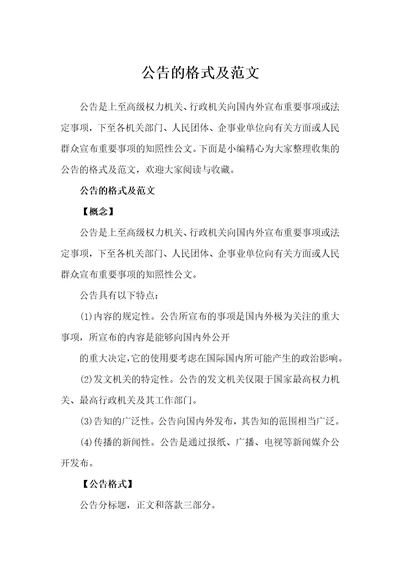 公告的格式及范文

公告是上至高级权力机关、行政机关向国内外宣布重要事项或法定事项，下至各机关部门、人民团体、企事业单位向有关方面或人民群众宣布重要事项的知照性公文。下面是小编精心为大家整理收集的公告的格式及范文，欢迎大家阅读与收藏。

公告的格式及范文

【概念】

公告是上至高级权力机关、行政机关向国内外宣布重要事项或法定事项，下至各机关部门、人民团体、企事业单位向有关方面或人民群众宣布重要事项的知照性公文。

公告具有以下特点：

(1)内容的规定性。公告所宣布的事项是国内外极为关注的重大事项，所宣布的内容是能够向国内外公开

的重大决定，它的使用要考虑在国际国内所可能产生的政治影响。

(2)发文机关的特定性。公告的发文机关仅限于国家最高权力机关、最高行政机关及其工作部门。

(3)告知的广泛性。公告向国内外发布，其告知的范围相当广泛。

(4)传播的新闻性。公告是通过报纸、广播、电视等新闻媒介公开发布。

【公告格式】

公告分标题，正文和落款三部分。